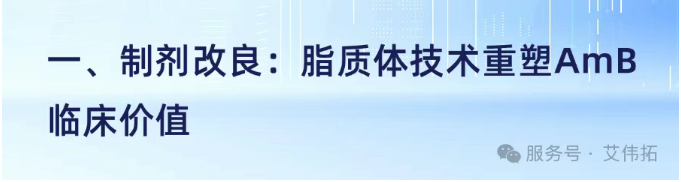 一、制剂改良：脂质体技术重塑AmB临床价值

服务号 · 艾伟拓